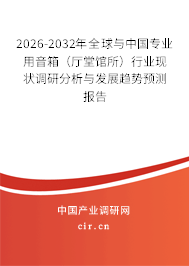 2026-2032年全球与中国专业用音箱（厅堂馆所）行业现状调研分析与发展趋势预测报告

中国产业调研网

cir.cn